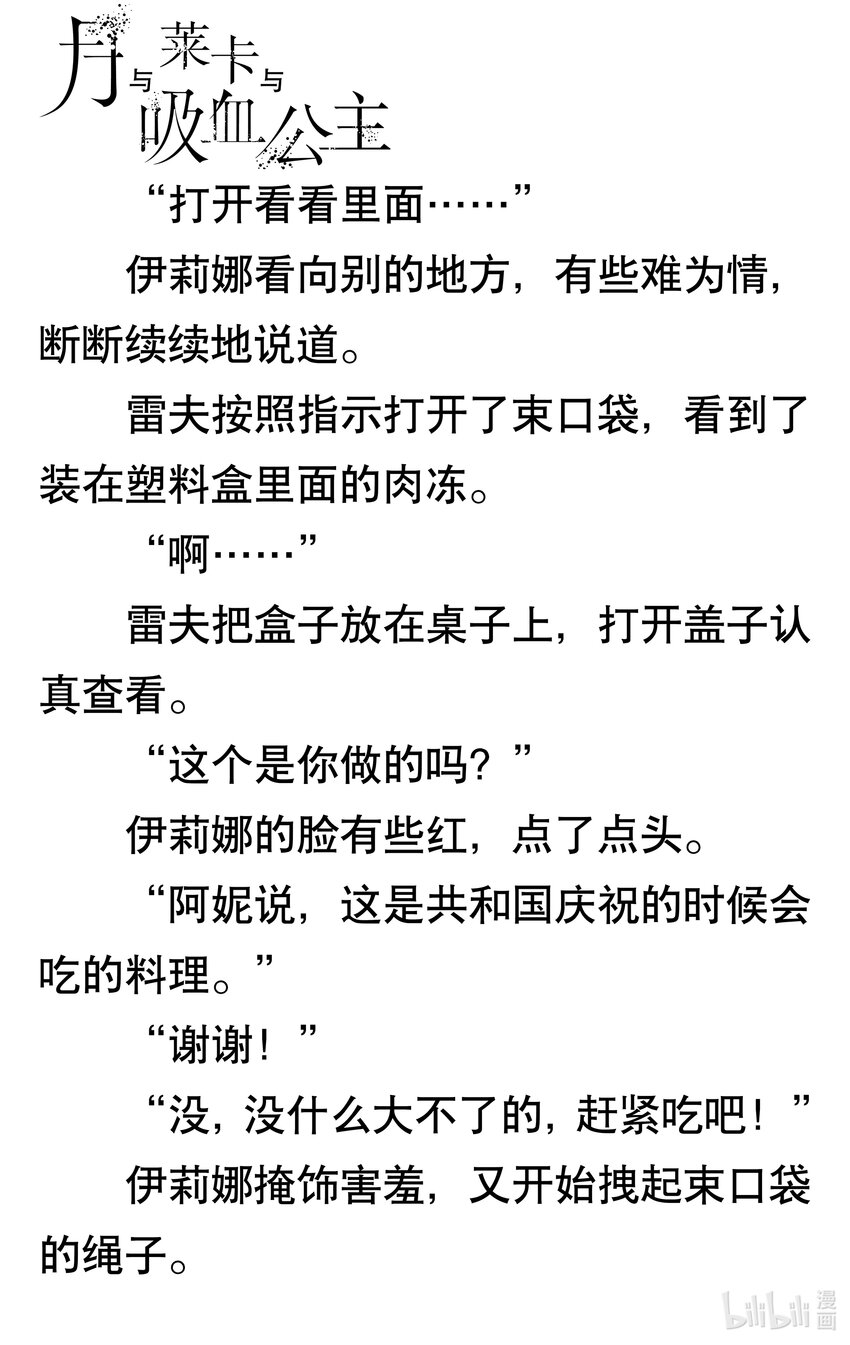 月与莱卡与吸血公主

“打开看看里面……”

伊莉娜看向别的地方，有些难为情，断断续续地说道。

雷夫按照指示打开了束口袋，看到了装在塑料盒里面的肉冻。

“啊……”

雷夫把盒子放在桌子上，打开盖子认真查看。

“这个是你做的吗？”

伊莉娜的脸有些红，点了点头。

“阿妮说，这是共和国庆祝的时候会吃的料理。”

“谢谢！”

“没，没什么大不了的，赶紧吃吧！”

伊莉娜掩饰害羞，又开始拽起束口袋的绳子。

bilibili漫画